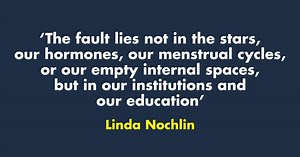 ‘The fault lies not in the stars, our hormones, our menstrual cycles, or our empty internal spaces, but in our institutions and our education’

Linda Nochlin